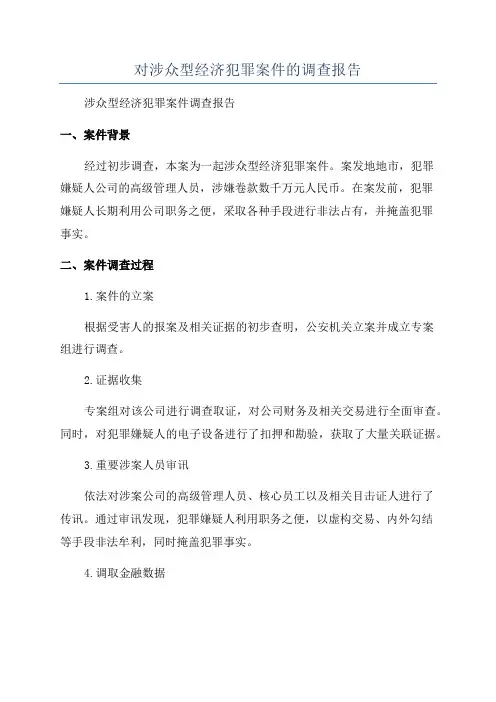 对涉众型经济犯罪案件的调查报告

涉众型经济犯罪案件调查报告

一、案件背景

经过初步调查，本案为一起涉众型经济犯罪案件。案发地地市，犯罪嫌疑人公司的高级管理人员，涉嫌卷款数千万元人民币。在案发前，犯罪嫌疑人长期利用公司职务之便，采取各种手段进行非法占有，并掩盖犯罪事实。

二、案件调查过程

1.案件的立案

根据受害人的报案及相关证据的初步查明，公安机关立案并成立专案组进行调查。

2.证据收集

专案组对该公司进行调查取证，对公司财务及相关交易进行全面审查。同时，对犯罪嫌疑人的电子设备进行了扣押和勘验，获取了大量关联证据。

3.重要涉案人员审讯

依法对涉案公司的高级管理人员、核心员工以及相关目击证人进行了传讯。通过审讯发现，犯罪嫌疑人利用职务之便，以虚构交易、内外勾结等手段非法牟利，同时掩盖犯罪事实。

4.调取金融数据